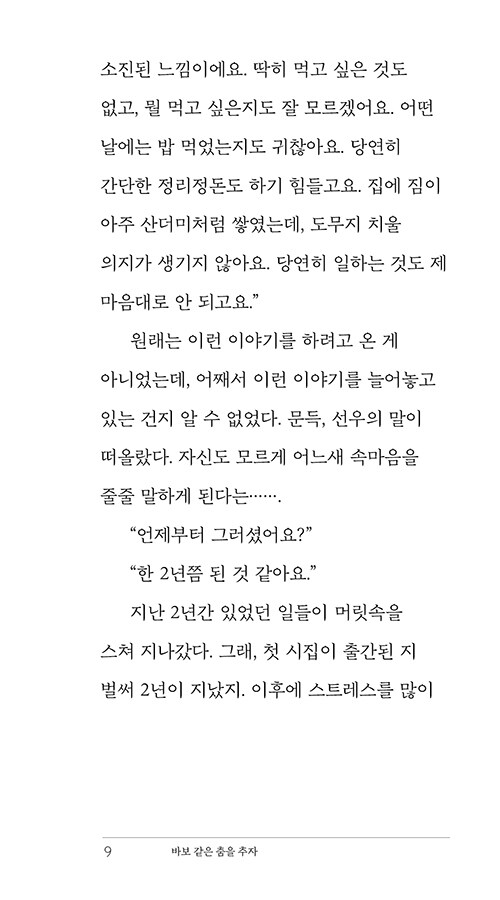 소진된 느낌이에요. 딱히 먹고 싶은 것도 없고, 뭘 먹고 싶은지도 잘 모르겠어요. 어떤 날에는 밥 먹었는지도 귀찮아요. 당연히 간단한 정리정돈도 하기 힘들고요. 집에 짐이 아주 산더미처럼 쌓였는데, 도무지 치울 의지가 생기지 않아요. 당연히 일하는 것도 제 마음대로 안 되고요.”

원래는 이런 이야기를 하려고 온 게 아니었는데, 어째서 이런 이야기를 늘어놓고 있는 건지 알 수 없었다. 문득, 선우의 말이 떠올랐다. 자신도 모르게 어느새 속마음을 줄줄 말하게 된다는…….

“언제부터 그러셨어요?”

“한 2년쯤 된 것 같아요.”

지난 2년간 있었던 일들이 머릿속을 스쳐 지나갔다. 그래, 첫 시집이 출간된 지 벌써 2년이 지났지. 이후에 스트레스를 많이

9 바보 같은 춤을 추자